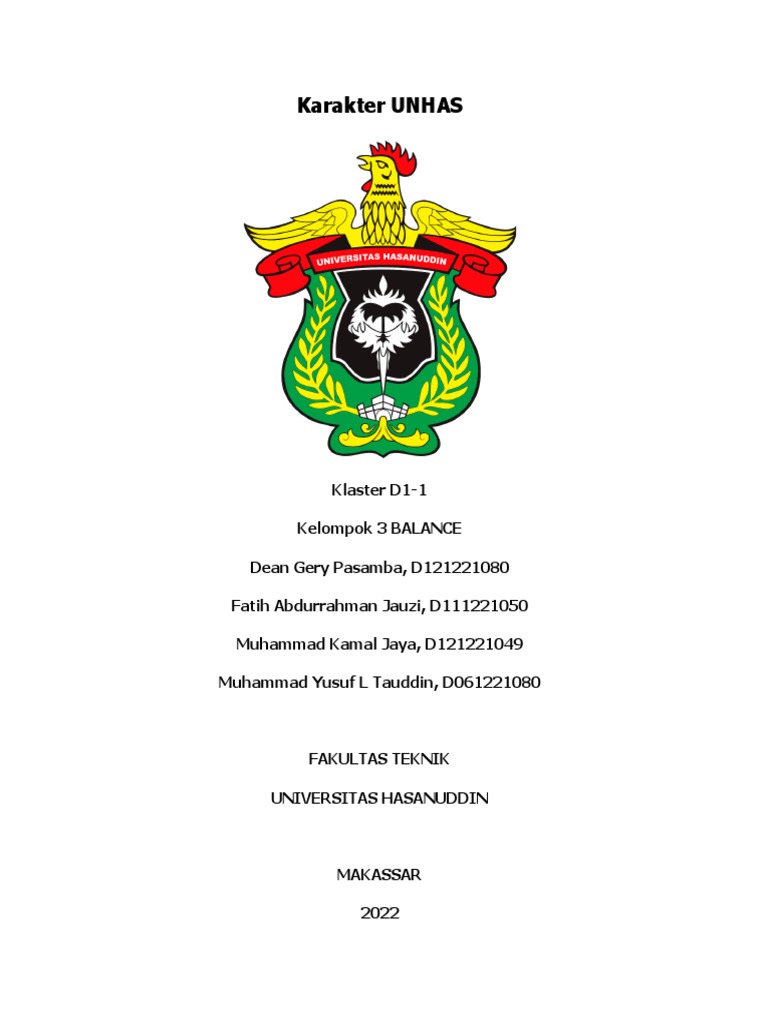 Karakter UNHAS

UNIVERSITAS HASANUDDIN

Klaster D1-1

Kelompok 3 BALANCE

Dean Gery Pasamba, D121221080

Fatih Abdurrahman Jauzi, D111221050

Muhammad Kamal Jaya, D121221049

Muhammad Yusuf L Tauddin, D061221080

FAKULTAS TEKNIK

UNIVERSITAS HASANUDDIN

MAKASSAR

2022